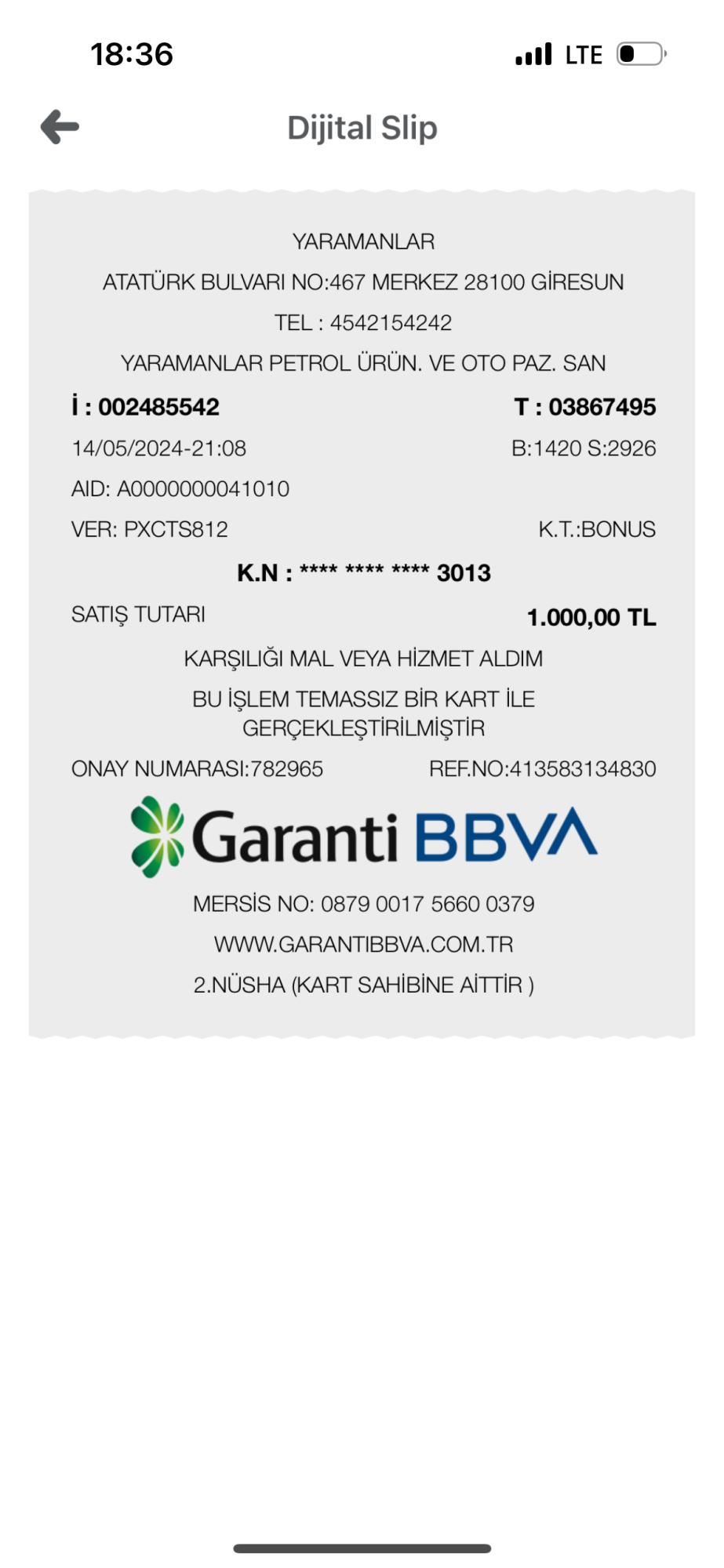 18:36 LTE

Dijital Slip

YARAMANLAR

ATATÜRK BULVARI NO:467 MERKEZ 28100 GİRESUN

TEL : 4542154242

YARAMANLAR PETROL ÜRÜN. VE OTO PAZ. SAN

İ : 002485542 T : 03867495

14/05/2024-21:08 B:1420 S:2926

AID: A0000000041010

VER: PXCTS812 K.T.:BONUS

K.N : **** **** **** 3013

SATIŞ TUTARI 1.000,00 TL

KARŞILIĞI MAL VEYA HİZMET ALDIM

BU İŞLEM TEMASSIZ BİR KART İLE GERÇEKLEŞTİRİLMİŞTİR

ONAY NUMARASI:782965 REF.NO:413583134830

Garanti BBVA

MERSİS NO: 0879 0017 5660 0379

WWW.GARANTIBBVA.COM.TR

2.NÜSHA (KART SAHİBİNE AİTTİR )